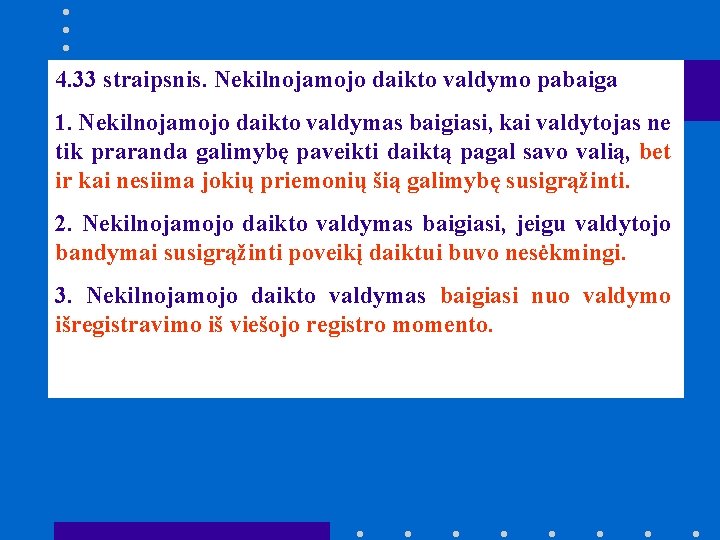 4.33 straipsnis. Nekilnojamojo daikto valdymo pabaiga

1. Nekilnojamojo daikto valdymas baigiasi, kai valdytojas ne tik praranda galimybę paveikti daiktą pagal savo valią, bet ir kai nesiima jokių priemonių šią galimybę susigrąžinti.

2. Nekilnojamojo daikto valdymas baigiasi, jeigu valdytojo bandymai susigrąžinti poveikį daiktui buvo nesėkmingi.

3. Nekilnojamojo daikto valdymas baigiasi nuo valdymo išregistravimo iš viešojo registro momento.